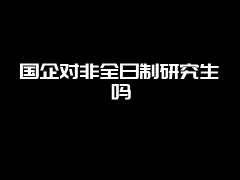 国企对非全日制研究生吗